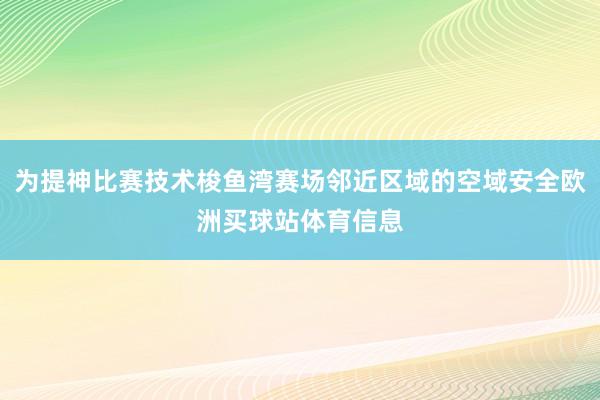 为提神比赛技术梭鱼湾赛场邻近区域的空域安全欧洲买球站体育信息